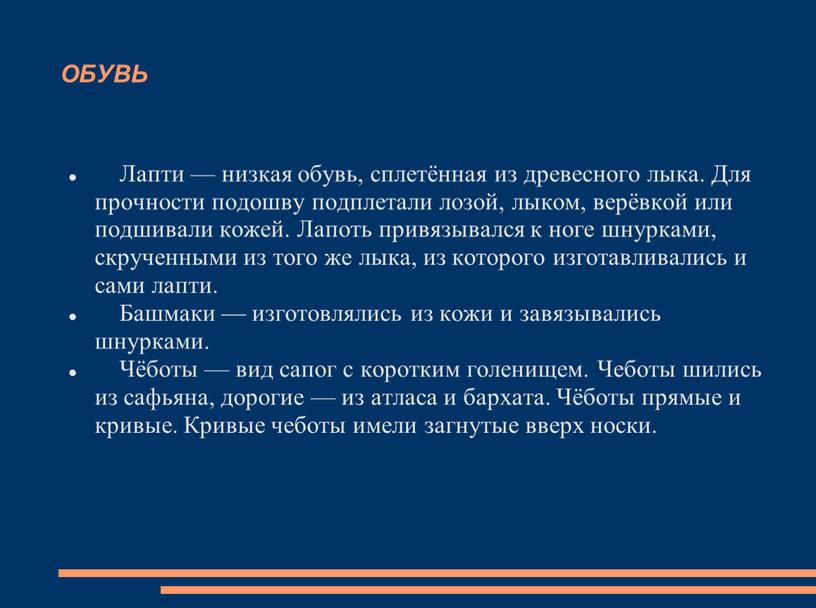 ОБУВЬ

• Лапти — низкая обувь, сплетённая из древесного лыка. Для прочности подошву подплетали лозой, лыком, верёвкой или подшивали кожей. Лапоть привязывался к ноге шнурками, скрученными из того же лыка, из которого изготавливались и сами лапти.
• Башмаки — изготовлялись из кожи и завязывались шнурками.
• Чёботы — вид сапог с коротким голенищем. Чеботы шились из сафьяна, дорогие — из атласа и бархата. Чёботы прямые и кривые. Кривые чеботы имели загнутые вверх носки.